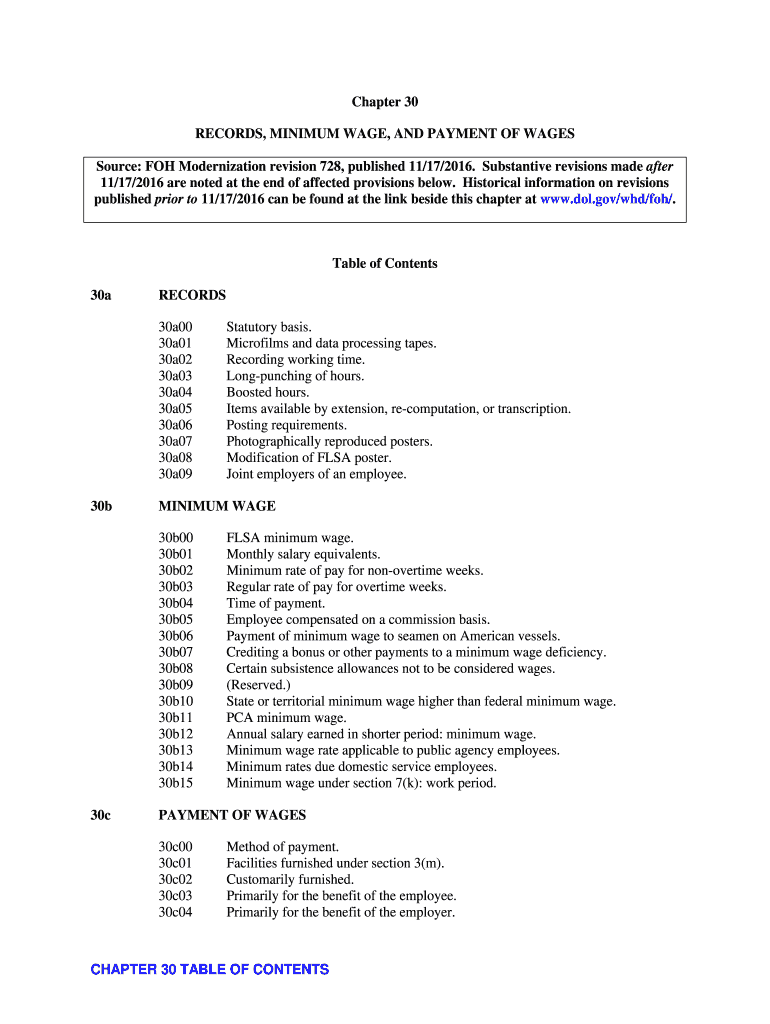 Chapter 30

RECORDS, MINIMUM WAGE, AND PAYMENT OF WAGES

Source: FOH Modernization revision 728, published 11/17/2016. Substantive revisions made after 11/17/2016 are noted at the end of affected provisions below. Historical information on revisions published prior to 11/17/2016 can be found at the link beside this chapter at www.dol.gov/whd/foh/.

Table of Contents

30a RECORDS

30a00 Statutory basis.
30a01 Microfilms and data processing tapes.
30a02 Recording working time.
30a03 Long-punching of hours.
30a04 Boosted hours.
30a05 Items available by extension, re-computation, or transcription.
30a06 Posting requirements.
30a07 Photographically reproduced posters.
30a08 Modification of FLSA poster.
30a09 Joint employers of an employee.

30b MINIMUM WAGE

30b00 FLSA minimum wage.
30b01 Monthly salary equivalents.
30b02 Minimum rate of pay for non-overtime weeks.
30b03 Regular rate of pay for overtime weeks.
30b04 Time of payment.
30b05 Employee compensated on a commission basis.
30b06 Payment of minimum wage to seamen on American vessels.
30b07 Crediting a bonus or other payments to a minimum wage deficiency.
30b08 Certain subsistence allowances not to be considered wages.
30b09 (Reserved.)
30b10 State or territorial minimum wage higher than federal minimum wage.
30b11 PCA minimum wage.
30b12 Annual salary earned in shorter period: minimum wage.
30b13 Minimum wage rate applicable to public agency employees.
30b14 Minimum rates due domestic service employees.
30b15 Minimum wage under section 7(k): work period.

30c PAYMENT OF WAGES

30c00 Method of payment.
30c01 Facilities furnished under section 3(m).
30c02 Customarily furnished.
30c03 Primarily for the benefit of the employee.
30c04 Primarily for the benefit of the employer.

CHAPTER 30 TABLE OF CONTENTS